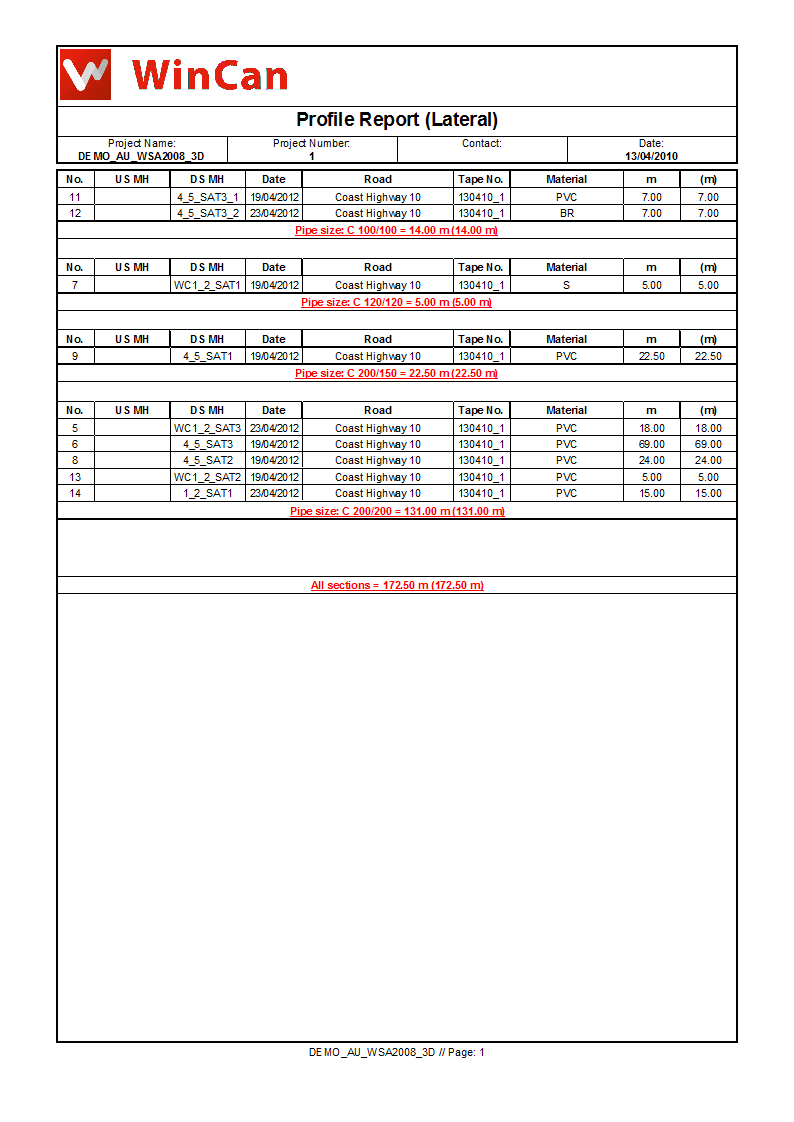 WinCan

Profile Report (Lateral)

| Project Name: DEMO_AU_WSA2008_3D | Project Number: 1 | Contact: | Date: 13/04/2010 |
|---|---|---|---|

| No. | US MH | DS MH | Date | Road | Tape No. | Material | m | (m) |
|---|---|---|---|---|---|---|---|---|
| 11 | | 4_5_SAT3_1 | 19/04/2012 | Coast Highway 10 | 130410_1 | PVC | 7.00 | 7.00 |
| 12 | | 4_5_SAT3_2 | 23/04/2012 | Coast Highway 10 | 130410_1 | BR | 7.00 | 7.00 |

Pipe size: C 100/100 = 14.00 m (14.00 m)

| No. | US MH | DS MH | Date | Road | Tape No. | Material | m | (m) |
|---|---|---|---|---|---|---|---|---|
| 7 | | WC1_2_SAT1 | 19/04/2012 | Coast Highway 10 | 130410_1 | S | 5.00 | 5.00 |

Pipe size: C 120/120 = 5.00 m (5.00 m)

| No. | US MH | DS MH | Date | Road | Tape No. | Material | m | (m) |
|---|---|---|---|---|---|---|---|---|
| 9 | | 4_5_SAT1 | 19/04/2012 | Coast Highway 10 | 130410_1 | PVC | 22.50 | 22.50 |

Pipe size: C 200/150 = 22.50 m (22.50 m)

| No. | US MH | DS MH | Date | Road | Tape No. | Material | m | (m) |
|---|---|---|---|---|---|---|---|---|
| 5 | | WC1_2_SAT3 | 23/04/2012 | Coast Highway 10 | 130410_1 | PVC | 18.00 | 18.00 |
| 6 | | 4_5_SAT3 | 19/04/2012 | Coast Highway 10 | 130410_1 | PVC | 69.00 | 69.00 |
| 8 | | 4_5_SAT2 | 19/04/2012 | Coast Highway 10 | 130410_1 | PVC | 24.00 | 24.00 |
| 13 | | WC1_2_SAT2 | 19/04/2012 | Coast Highway 10 | 130410_1 | PVC | 5.00 | 5.00 |
| 14 | | 1_2_SAT1 | 23/04/2012 | Coast Highway 10 | 130410_1 | PVC | 15.00 | 15.00 |

Pipe size: C 200/200 = 131.00 m (131.00 m)

All sections = 172.50 m (172.50 m)

DEMO_AU_WSA2008_3D // Page: 1